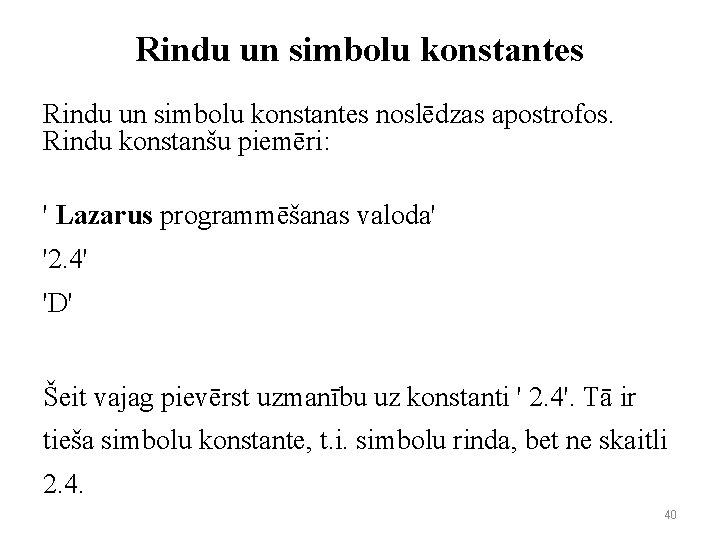 Rindu un simbolu konstantes

Rindu un simbolu konstantes noslēdzas apostrofos. Rindu konstanšu piemēri:

' Lazarus programmēšanas valoda'

'2.4'

'D'

Šeit vajag pievērst uzmanību uz konstanti ' 2.4'. Tā ir tieša simbolu konstante, t.i. simbolu rinda, bet ne skaitli 2.4.

40